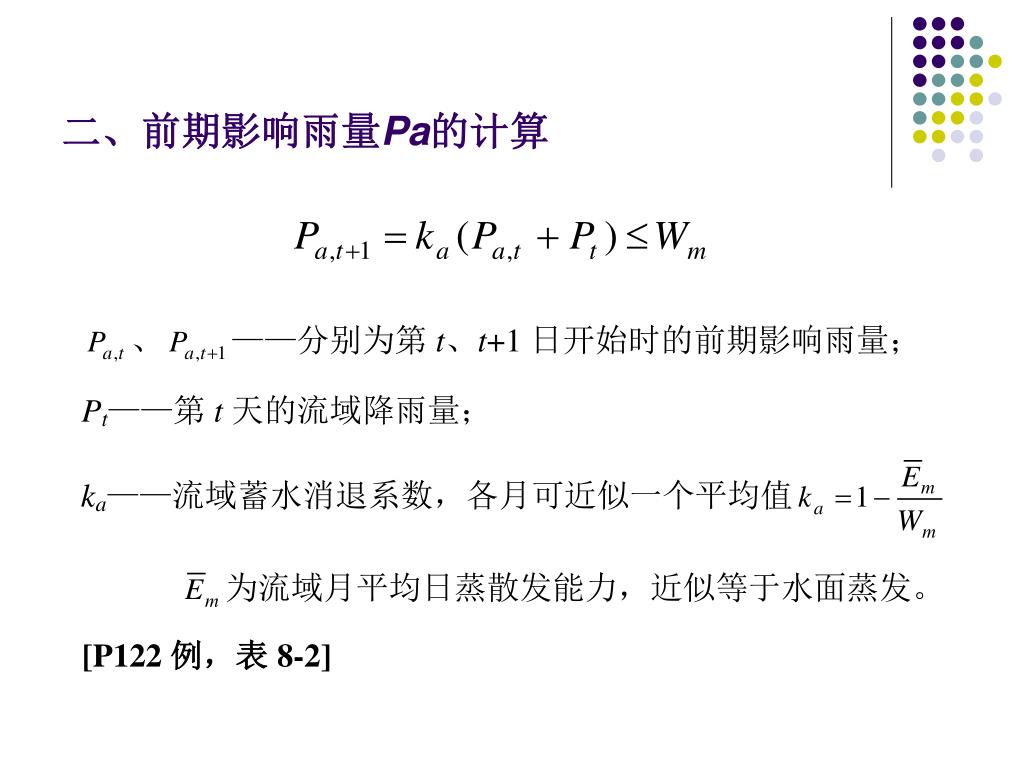 二、前期影响雨量Pa的计算

$P_{a,t+1} = k_a(P_{a,t} + P_t) \leq W_m$

$P_{a,t}$、$P_{a,t+1}$——分别为第 $t$、$t$+1 日开始时的前期影响雨量；

$P_t$——第 $t$ 天的流域降雨量；

$k_a$——流域蓄水消退系数，各月可近似一个平均值 $k_a = 1 - \frac{\overline{E}_m}{W_m}$

$\overline{E}_m$ 为流域月平均日蒸散发能力，近似等于水面蒸发。

[P122 例，表 8-2]